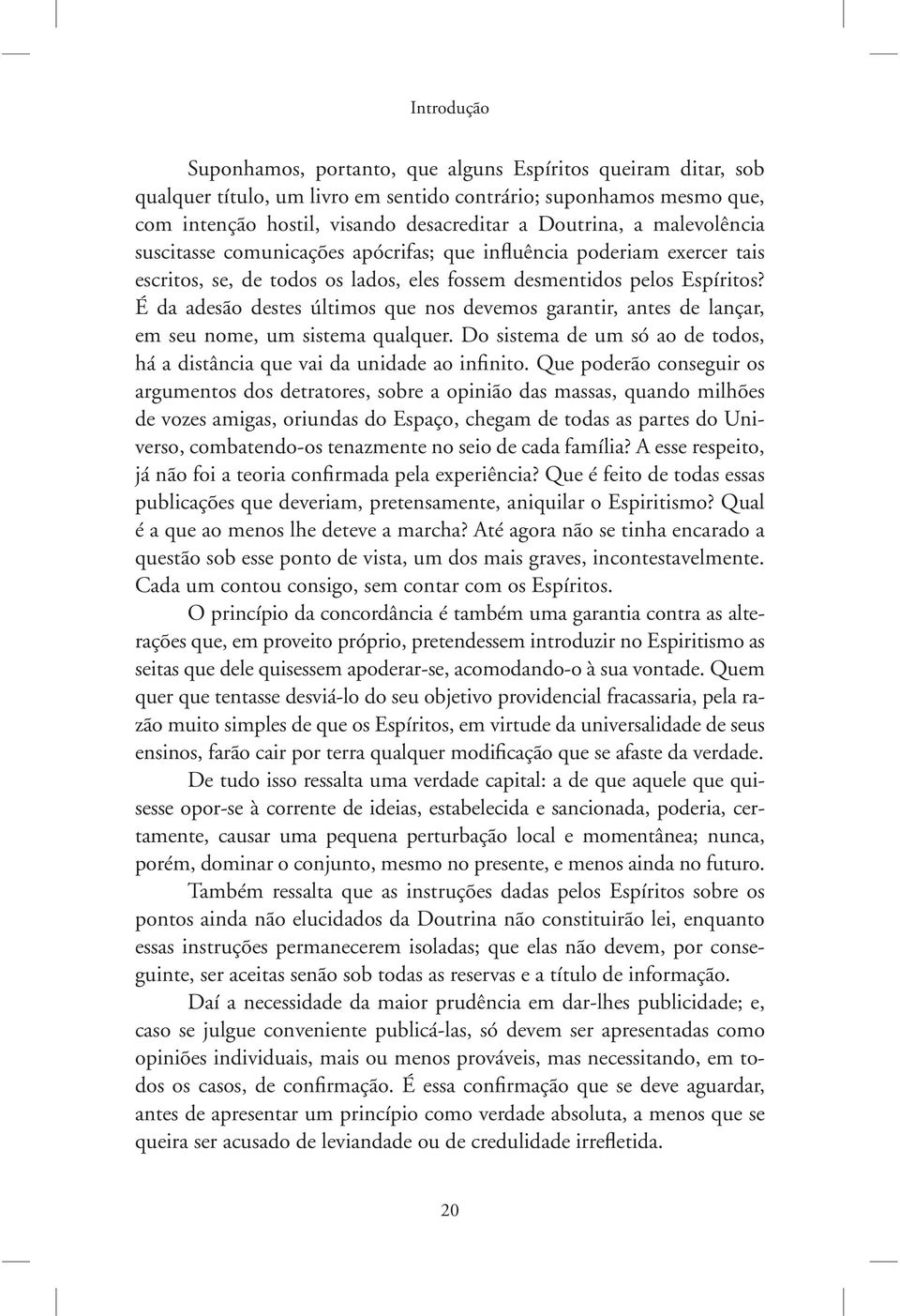 Introdução

Suponhamos, portanto, que alguns Espíritos queiram ditar, sob qualquer título, um livro em sentido contrário; suponhamos mesmo que, com intenção hostil, visando desacreditar a Doutrina, a malevolência suscitasse comunicações apócrifas; que influência poderiam exercer tais escritos, se, de todos os lados, eles fossem desmentidos pelos Espíritos? É da adesão destes últimos que nos devemos garantir, antes de lançar, em seu nome, um sistema qualquer. Do sistema de um só ao de todos, há a distância que vai da unidade ao infinito. Que poderão conseguir os argumentos dos detratores, sobre a opinião das massas, quando milhões de vozes amigas, oriundas do Espaço, chegam de todas as partes do Universo, combatendo-os tenazmente no seio de cada família? A esse respeito, já não foi a teoria confirmada pela experiência? Que é feito de todas essas publicações que deveriam, pretensamente, aniquilar o Espiritismo? Qual é a que ao menos lhe deteve a marcha? Até agora não se tinha encarado a questão sob esse ponto de vista, um dos mais graves, incontestavelmente. Cada um contou consigo, sem contar com os Espíritos.

O princípio da concordância é também uma garantia contra as alterações que, em proveito próprio, pretendessem introduzir no Espiritismo as seitas que dele quisessem apoderar-se, acomodando-o à sua vontade. Quem quer que tentasse desviá-lo do seu objetivo providencial fracassaria, pela razão muito simples de que os Espíritos, em virtude da universalidade de seus ensinos, farão cair por terra qualquer modificação que se afaste da verdade.

De tudo isso ressalta uma verdade capital: a de que aquele que quisesse opor-se à corrente de ideias, estabelecida e sancionada, poderia, certamente, causar uma pequena perturbação local e momentânea; nunca, porém, dominar o conjunto, mesmo no presente, e menos ainda no futuro.

Também ressalta que as instruções dadas pelos Espíritos sobre os pontos ainda não elucidados da Doutrina não constituirão lei, enquanto essas instruções permanecerem isoladas; que elas não devem, por conseguinte, ser aceitas senão sob todas as reservas e a título de informação.

Daí a necessidade da maior prudência em dar-lhes publicidade; e, caso se julgue conveniente publicá-las, só devem ser apresentadas como opiniões individuais, mais ou menos prováveis, mas necessitando, em todos os casos, de confirmação. É essa confirmação que se deve aguardar, antes de apresentar um princípio como verdade absoluta, a menos que se queira ser acusado de leviandade ou de credulidade irrefletida.

20